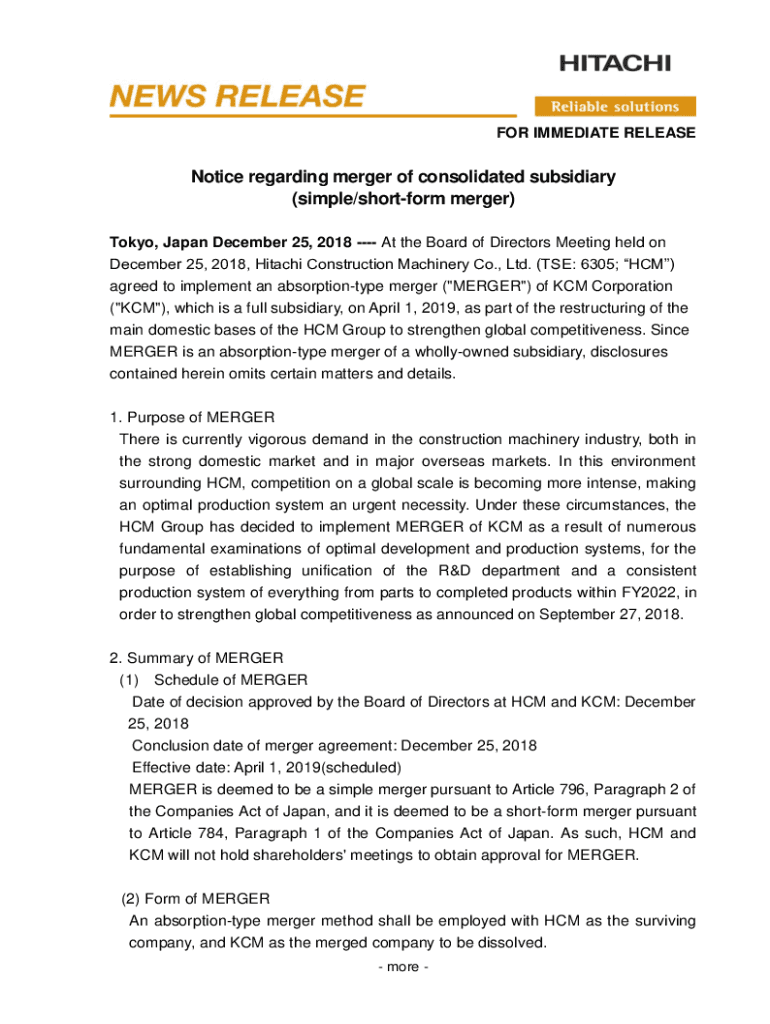 HITACHI

NEWS RELEASE

Reliable solutions

FOR IMMEDIATE RELEASE

Notice regarding merger of consolidated subsidiary (simple/short-form merger)

Tokyo, Japan December 25, 2018 ---- At the Board of Directors Meeting held on December 25, 2018, Hitachi Construction Machinery Co., Ltd. (TSE: 6305; “HCM”) agreed to implement an absorption-type merger ("MERGER") of KCM Corporation ("KCM"), which is a full subsidiary, on April 1, 2019, as part of the restructuring of the main domestic bases of the HCM Group to strengthen global competitiveness. Since MERGER is an absorption-type merger of a wholly-owned subsidiary, disclosures contained herein omits certain matters and details.

1. Purpose of MERGER
There is currently vigorous demand in the construction machinery industry, both in the strong domestic market and in major overseas markets. In this environment surrounding HCM, competition on a global scale is becoming more intense, making an optimal production system an urgent necessity. Under these circumstances, the HCM Group has decided to implement MERGER of KCM as a result of numerous fundamental examinations of optimal development and production systems, for the purpose of establishing unification of the R&D department and a consistent production system of everything from parts to completed products within FY2022, in order to strengthen global competitiveness as announced on September 27, 2018.

2. Summary of MERGER
(1) Schedule of MERGER
Date of decision approved by the Board of Directors at HCM and KCM: December 25, 2018
Conclusion date of merger agreement: December 25, 2018
Effective date: April 1, 2019(scheduled)
MERGER is deemed to be a simple merger pursuant to Article 796, Paragraph 2 of the Companies Act of Japan, and it is deemed to be a short-form merger pursuant to Article 784, Paragraph 1 of the Companies Act of Japan. As such, HCM and KCM will not hold shareholders' meetings to obtain approval for MERGER.

(2) Form of MERGER
An absorption-type merger method shall be employed with HCM as the surviving company, and KCM as the merged company to be dissolved.

- more -